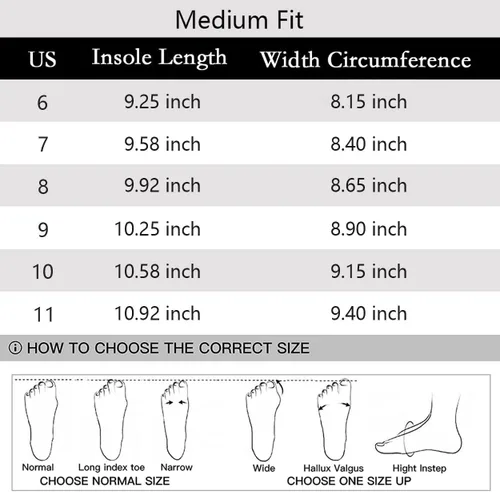 Medium Fit

| US | Insole Length | Width Circumference |
|---|---|---|
| 6 | 9.25 inch | 8.15 inch |
| 7 | 9.58 inch | 8.40 inch |
| 8 | 9.92 inch | 8.65 inch |
| 9 | 10.25 inch | 8.90 inch |
| 10 | 10.58 inch | 9.15 inch |
| 11 | 10.92 inch | 9.40 inch |

ⓘ HOW TO CHOOSE THE CORRECT SIZE

Normal Long index toe Narrow
CHOOSE NORMAL SIZE

Wide Hallux Valgus Hight Instep
CHOOSE ONE SIZE UP